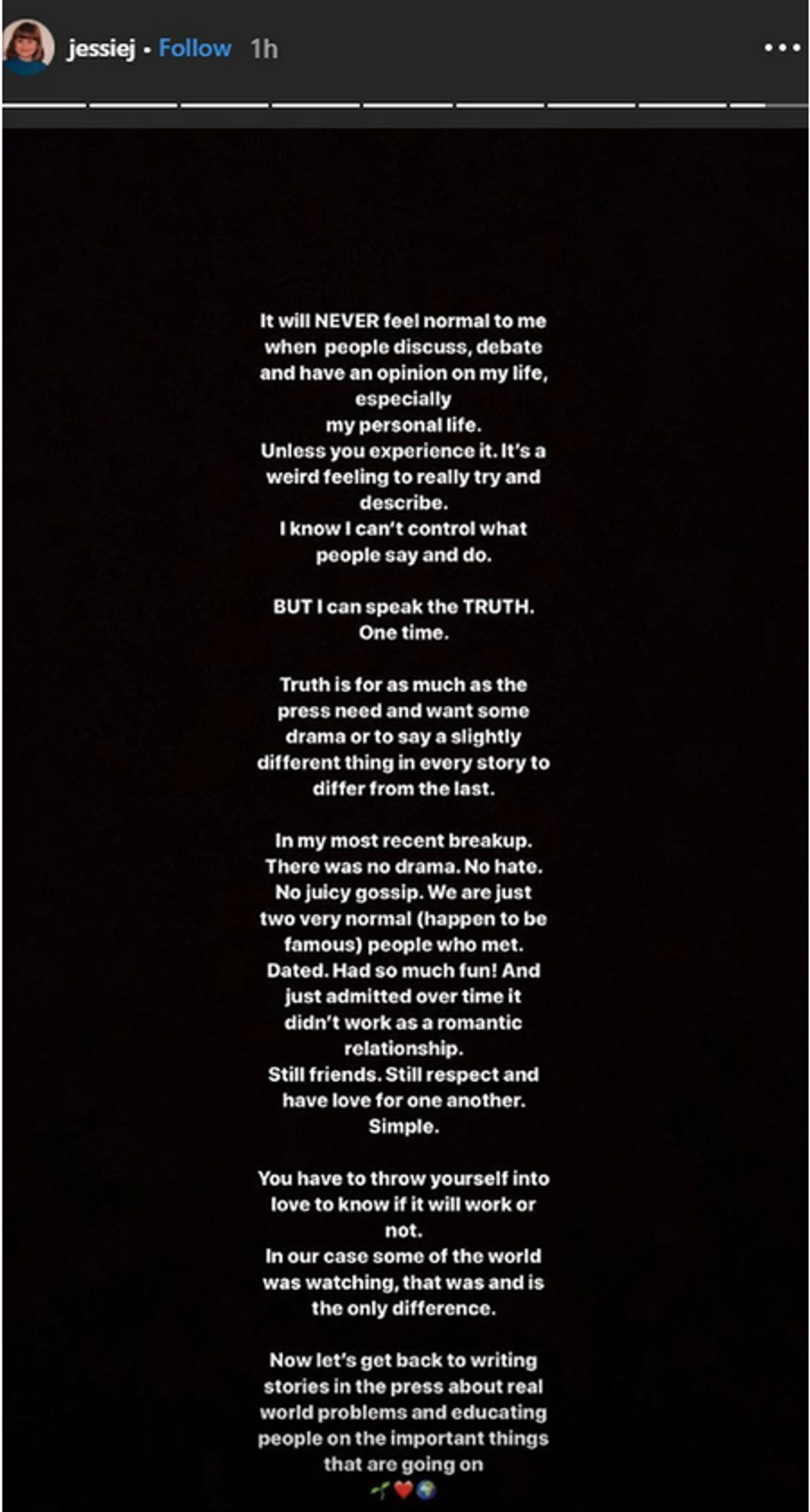 jessiej • Follow 1h

It will NEVER feel normal to me when people discuss, debate and have an opinion on my life, especially my personal life.
Unless you experience it. It's a weird feeling to really try and describe.
I know I can't control what people say and do.

BUT I can speak the TRUTH.
One time.

Truth is for as much as the press need and want some drama or to say a slightly different thing in every story to differ from the last.

In my most recent breakup. There was no drama. No hate. No juicy gossip. We are just two very normal (happen to be famous) people who met. Dated. Had so much fun! And just admitted over time it didn't work as a romantic relationship.
Still friends. Still respect and have love for one another.
Simple.

You have to throw yourself into love to know if it will work or not.
In our case some of the world was watching, that was and is the only difference.

Now let's get back to writing stories in the press about real world problems and educating people on the important things that are going on
🌱❤️🌍